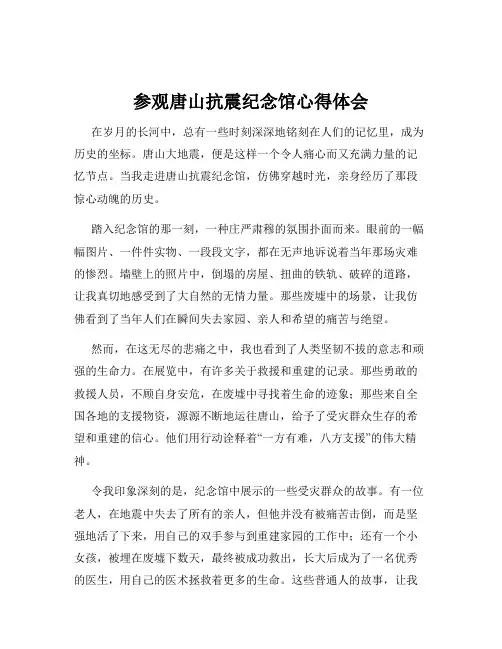 参观唐山抗震纪念馆心得体会

在岁月的长河中，总有一些时刻深深地铭刻在人们的记忆里，成为历史的坐标。唐山大地震，便是这样一个令人痛心而又充满力量的记忆节点。当我走进唐山抗震纪念馆，仿佛穿越时光，亲身经历了那段惊心动魄的历史。

踏入纪念馆的那一刻，一种庄严肃穆的氛围扑面而来。眼前的一幅幅图片、一件件实物、一段段文字，都在无声地诉说着当年那场灾难的惨烈。墙壁上的照片中，倒塌的房屋、扭曲的铁轨、破碎的道路，让我真切地感受到了大自然的无情力量。那些废墟中的场景，让我仿佛看到了当年人们在瞬间失去家园、亲人和希望的痛苦与绝望。

然而，在这无尽的悲痛之中，我也看到了人类坚韧不拔的意志和顽强的生命力。在展览中，有许多关于救援和重建的记录。那些勇敢的救援人员，不顾自身安危，在废墟中寻找着生命的迹象；那些来自全国各地的支援物资，源源不断地运往唐山，给予了受灾群众生存的希望和重建的信心。他们用行动诠释着“一方有难，八方支援”的伟大精神。

令我印象深刻的是，纪念馆中展示的一些受灾群众的故事。有一位老人，在地震中失去了所有的亲人，但他并没有被痛苦击倒，而是坚强地活了下来，用自己的双手参与到重建家园的工作中；还有一个小女孩，被埋在废墟下数天，最终被成功救出，长大后成为了一名优秀的医生，用自己的医术拯救着更多的生命。这些普通人的故事，让我